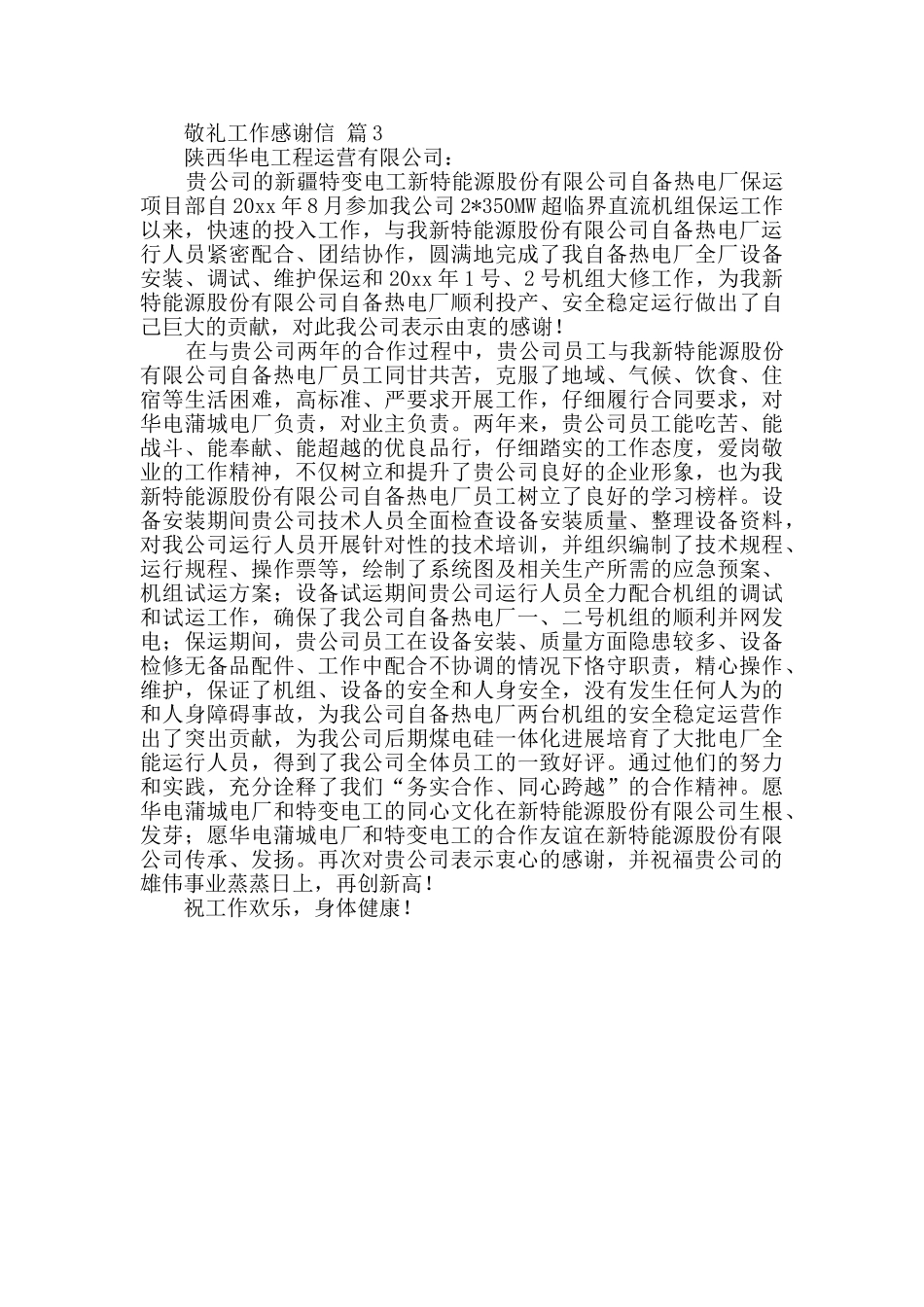 敬礼工作感谢信 篇3

陕西华电工程运营有限公司：

贵公司的新疆特变电工新特能源股份有限公司自备热电厂保运项目部自20xx年8月参加我公司2*350MW超临界直流机组保运工作以来，快速的投入工作，与我新特能源股份有限公司自备热电厂运行人员紧密配合、团结协作，圆满地完成了我自备热电厂全厂设备安装、调试、维护保运和20xx年1号、2号机组大修工作，为我新特能源股份有限公司自备热电厂顺利投产、安全稳定运行做出了自己巨大的贡献，对此我公司表示由衷的感谢！

在与贵公司两年的合作过程中，贵公司员工与我新特能源股份有限公司自备热电厂员工同甘共苦，克服了地域、气候、饮食、住宿等生活困难，高标准、严要求开展工作，仔细履行合同要求，对华电蒲城电厂负责，对业主负责。两年来，贵公司员工能吃苦、能战斗、能奉献、能超越的优良品行，仔细踏实的工作态度，爱岗敬业的工作精神，不仅树立和提升了贵公司良好的企业形象，也为我新特能源股份有限公司自备热电厂员工树立了良好的学习榜样。设备安装期间贵公司技术人员全面检查设备安装质量、整理设备资料，对我公司运行人员开展针对性的技术培训，并组织编制了技术规程、运行规程、操作票等，绘制了系统图及相关生产所需的应急预案、机组试运方案；设备试运期间贵公司运行人员全力配合机组的调试和试运工作，确保了我公司自备热电厂一、二号机组的顺利并网发电；保运期间，贵公司员工在设备安装、质量方面隐患较多、设备检修无备品配件、工作中配合不协调的情况下恪守职责，精心操作、维护，保证了机组、设备的安全和人身安全，没有发生任何人为的和人身障碍事故，为我公司自备热电厂两台机组的安全稳定运营作出了突出贡献，为我公司后期煤电硅一体化进展培育了大批电厂全能运行人员，得到了我公司全体员工的一致好评。通过他们的努力和实践，充分诠释了我们“务实合作、同心跨越”的合作精神。愿华电蒲城电厂和特变电工的同心文化在新特能源股份有限公司生根、发芽；愿华电蒲城电厂和特变电工的合作友谊在新特能源股份有限公司传承、发扬。再次对贵公司表示衷心的感谢，并祝福贵公司的雄伟事业蒸蒸日上，再创新高！

祝工作欢乐，身体健康！